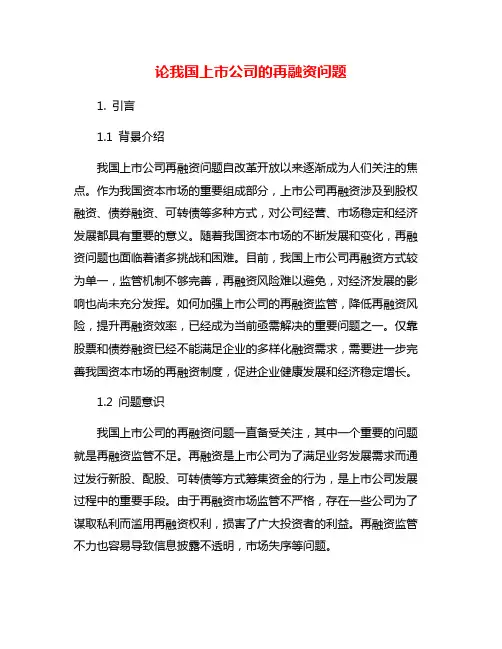 论我国上市公司的再融资问题

1. 引言

1.1 背景介绍

我国上市公司再融资问题自改革开放以来逐渐成为人们关注的焦点。作为我国资本市场的重要组成部分，上市公司再融资涉及到股权融资、债券融资、可转债等多种方式，对公司经营、市场稳定和经济发展都具有重要的意义。随着我国资本市场的不断发展和变化，再融资问题也面临着诸多挑战和困难。目前，我国上市公司再融资方式较为单一，监管机制不够完善，再融资风险难以避免，对经济发展的影响也尚未充分发挥。如何加强上市公司的再融资监管，降低再融资风险，提升再融资效率，已经成为当前亟需解决的重要问题之一。仅靠股票和债券融资已经不能满足企业的多样化融资需求，需要进一步完善我国资本市场的再融资制度，促进企业健康发展和经济稳定增长。

1.2 问题意识

我国上市公司的再融资问题一直备受关注，其中一个重要的问题就是再融资监管不足。再融资是上市公司为了满足业务发展需求而通过发行新股、配股、可转债等方式筹集资金的行为，是上市公司发展过程中的重要手段。由于再融资市场监管不严格，存在一些公司为了谋取私利而滥用再融资权利，损害了广大投资者的利益。再融资监管不力也容易导致信息披露不透明，市场失序等问题。